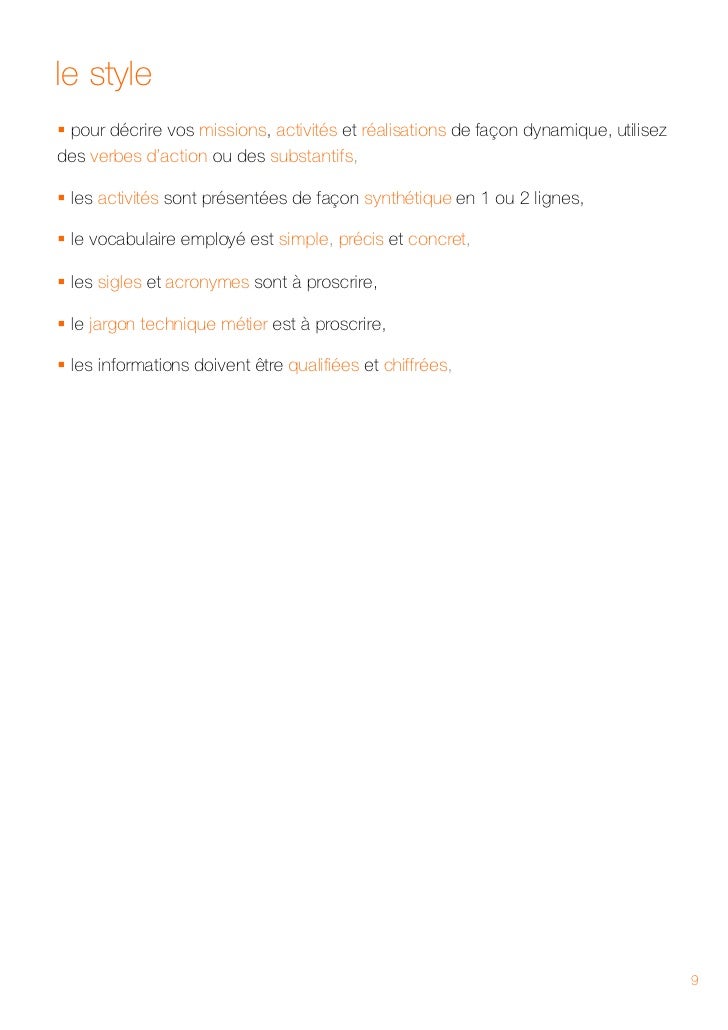 le style

▪ pour décrire vos missions, activités et réalisations de façon dynamique, utilisez des verbes d'action ou des substantifs,

▪ les activités sont présentées de façon synthétique en 1 ou 2 lignes,

▪ le vocabulaire employé est simple, précis et concret,

▪ les sigles et acronymes sont à proscrire,

▪ le jargon technique métier est à proscrire,

▪ les informations doivent être qualifiées et chiffrées,

9